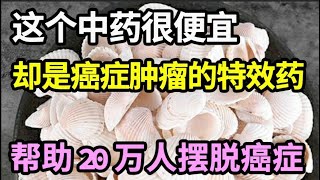 这个中药很便宜

却是癌症肿瘤的特效药

帮助 20 万人摆脱癌症